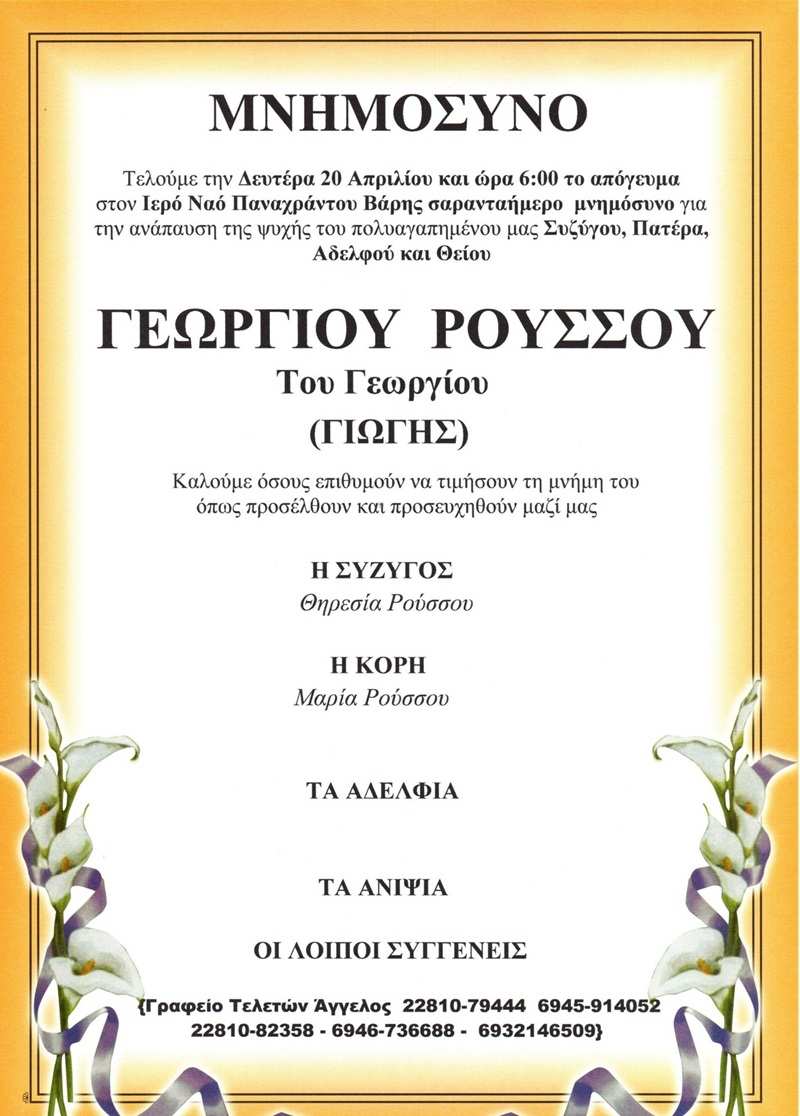 ΜΝΗΜΟΣΥΝΟ

Τελούμε την Δευτέρα 20 Απριλίου και ώρα 6:00 το απόγευμα στον Ιερό Ναό Παναχράντου Βάρης σαρανταήμερο μνημόσυνο για την ανάπαυση της ψυχής του πολυαγαπημένου μας Συζύγου, Πατέρα, Αδελφού και Θείου

ΓΕΩΡΓΙΟΥ ΡΟΥΣΣΟΥ
Του Γεωργίου
(ΓΙΩΓΗΣ)

Καλούμε όσους επιθυμούν να τιμήσουν τη μνήμη του όπως προσέλθουν και προσευχηθούν μαζί μας

Η ΣΥΖΥΓΟΣ
Θηρεσία Ρούσσου

Η ΚΟΡΗ
Μαρία Ρούσσου

ΤΑ ΑΔΕΛΦΙΑ

ΤΑ ΑΝΙΨΙΑ

ΟΙ ΛΟΙΠΟΙ ΣΥΓΓΕΝΕΙΣ

{Γραφείο Τελετών Άγγελος 22810-79444 6945-914052
22810-82358 - 6946-736688 - 6932146509}